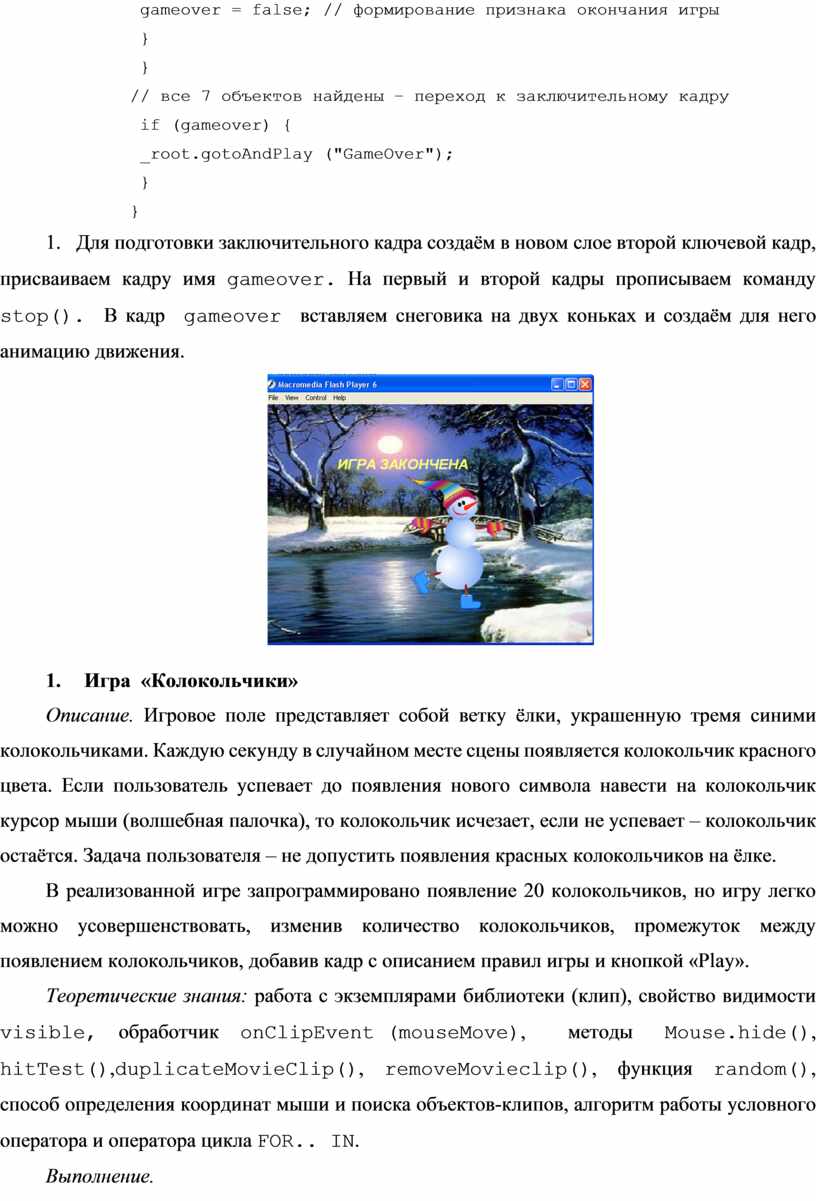 gameover = false; // формирование признака окончания игры
}
}
// все 7 объектов найдены – переход к заключительному кадру
if (gameover) {
_root.gotoAndPlay ("GameOver");
}
}

1. Для подготовки заключительного кадра создаём в новом слое второй ключевой кадр, присваиваем кадру имя gameover. На первый и второй кадры прописываем команду stop(). В кадр gameover вставляем снеговика на двух коньках и создаём для него анимацию движения.

Macromedia Flash Player 6
File View Control Help
ИГРА ЗАКОНЧЕНА

1. Игра «Колокольчики»

Описание. Игровое поле представляет собой ветку ёлки, украшенную тремя синими колокольчиками. Каждую секунду в случайном месте сцены появляется колокольчик красного цвета. Если пользователь успевает до появления нового символа навести на колокольчик курсор мыши (волшебная палочка), то колокольчик исчезает, если не успевает – колокольчик остаётся. Задача пользователя – не допустить появления красных колокольчиков на ёлке.

В реализованной игре запрограммировано появление 20 колокольчиков, но игру легко можно усовершенствовать, изменив количество колокольчиков, промежуток между появлением колокольчиков, добавив кадр с описанием правил игры и кнопкой «Play».

Теоретические знания: работа с экземплярами библиотеки (клип), свойство видимости visible, обработчик onClipEvent (mouseMove), методы Mouse.hide(), hitTest(),duplicateMovieClip(), removeMovieclip(), функция random(), способ определения координат мыши и поиска объектов-клипов, алгоритм работы условного оператора и оператора цикла FOR.. IN.

Выполнение.